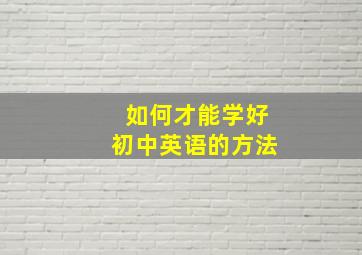 如何才能学好
初中英语的方法